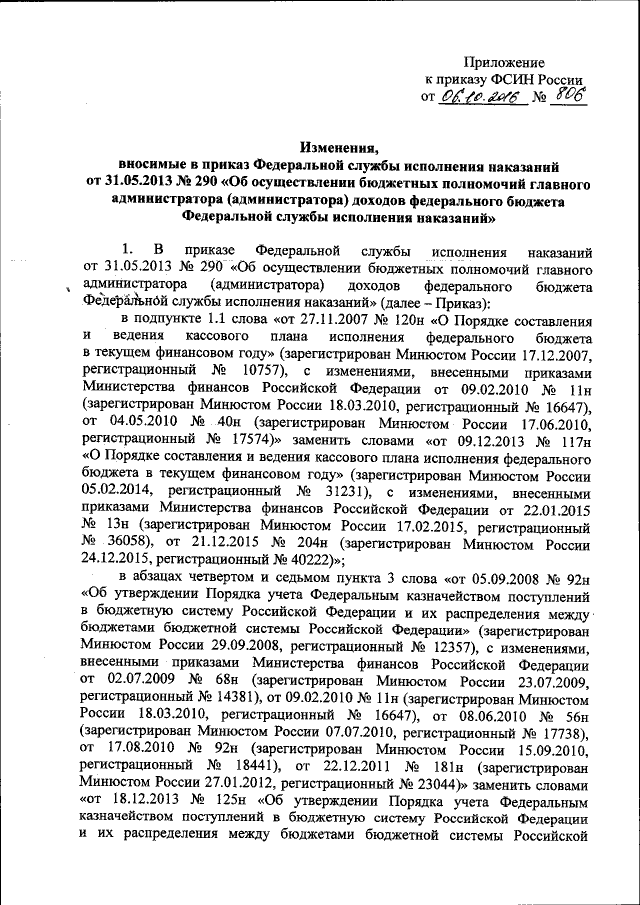 Приложение
к приказу ФСИН России
от 06.10.2016 № 806

Изменения,
вносимые в приказ Федеральной службы исполнения наказаний от 31.05.2013 № 290 «Об осуществлении бюджетных полномочий главного администратора (администратора) доходов федерального бюджета Федеральной службы исполнения наказаний»

1. В приказе Федеральной службы исполнения наказаний от 31.05.2013 № 290 «Об осуществлении бюджетных полномочий главного администратора (администратора) доходов федерального бюджета Федеральной службы исполнения наказаний» (далее – Приказ):

в подпункте 1.1 слова «от 27.11.2007 № 120н «О Порядке составления и ведения кассового плана исполнения федерального бюджета в текущем финансовом году» (зарегистрирован Минюстом России 17.12.2007, регистрационный № 10757), с изменениями, внесенными приказами Министерства финансов Российской Федерации от 09.02.2010 № 11н (зарегистрирован Минюстом России 18.03.2010, регистрационный № 16647), от 04.05.2010 № 40н (зарегистрирован Минюстом России 17.06.2010, регистрационный № 17574)» заменить словами «от 09.12.2013 № 117н «О Порядке составления и ведения кассового плана исполнения федерального бюджета в текущем финансовом году» (зарегистрирован Минюстом России 05.02.2014, регистрационный № 31231), с изменениями, внесенными приказами Министерства финансов Российской Федерации от 22.01.2015 № 13н (зарегистрирован Минюстом России 17.02.2015, регистрационный № 36058), от 21.12.2015 № 204н (зарегистрирован Минюстом России 24.12.2015, регистрационный № 40222)»;

в абзацах четвертом и седьмом пункта 3 слова «от 05.09.2008 № 92н «Об утверждении Порядка учета Федеральным казначейством поступлений в бюджетную систему Российской Федерации и их распределения между бюджетами бюджетной системы Российской Федерации» (зарегистрирован Минюстом России 29.09.2008, регистрационный № 12357), с изменениями, внесенными приказами Министерства финансов Российской Федерации от 02.07.2009 № 68н (зарегистрирован Минюстом России 23.07.2009, регистрационный № 14381), от 09.02.2010 № 11н (зарегистрирован Минюстом России 18.03.2010, регистрационный № 16647), от 08.06.2010 № 56н (зарегистрирован Минюстом России 07.07.2010, регистрационный № 17738), от 17.08.2010 № 92н (зарегистрирован Минюстом России 15.09.2010, регистрационный № 18441), от 22.12.2011 № 181н (зарегистрирован Минюстом России 27.01.2012, регистрационный № 23044)» заменить словами «от 18.12.2013 № 125н «Об утверждении Порядка учета Федеральным казначейством поступлений в бюджетную систему Российской Федерации и их распределения между бюджетами бюджетной системы Российской